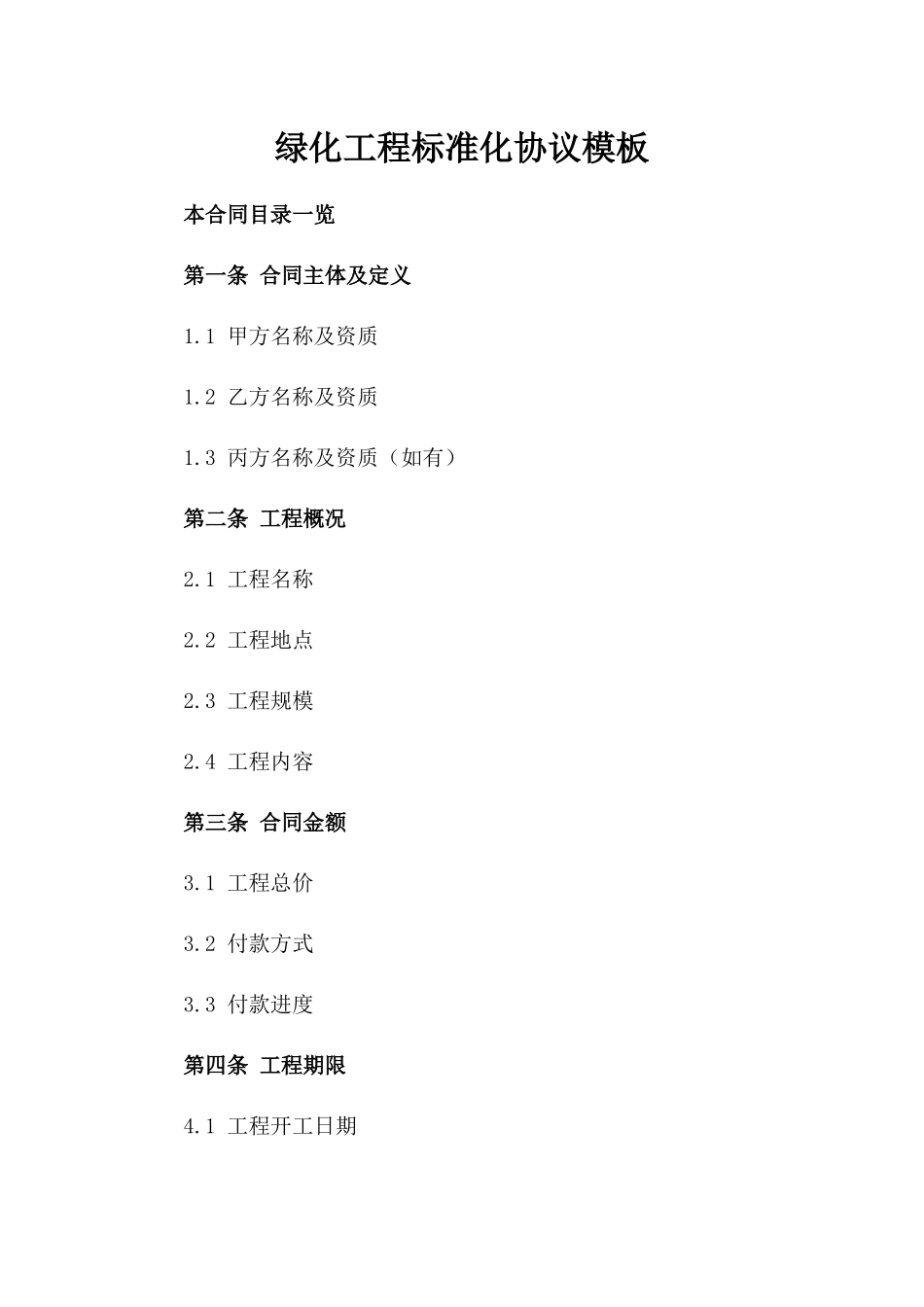 绿化工程标准化协议模板

本合同目录一览

第一条 合同主体及定义

1.1 甲方名称及资质

1.2 乙方名称及资质

1.3 丙方名称及资质（如有）

第二条 工程概况

2.1 工程名称

2.2 工程地点

2.3 工程规模

2.4 工程内容

第三条 合同金额

3.1 工程总价

3.2 付款方式

3.3 付款进度

第四条 工程期限

4.1 工程开工日期